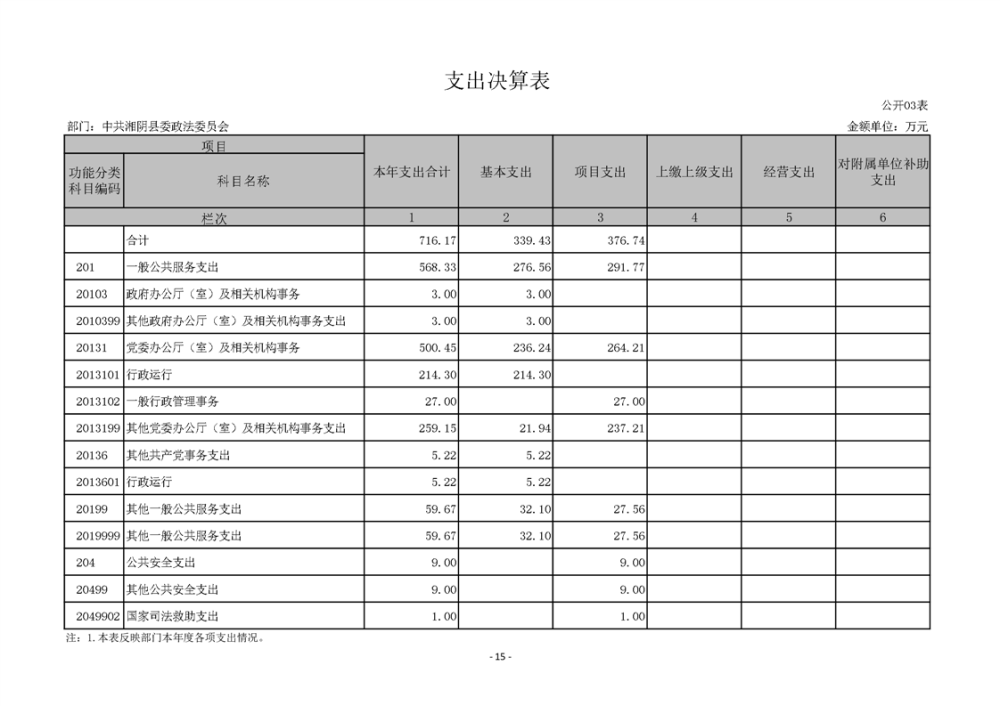 支出决算表

公开03表

部门：中共湘阴县委政法委员会

金额单位：万元

| 项目 | | 本年支出合计 | 基本支出 | 项目支出 | 上缴上级支出 | 经营支出 | 对附属单位补助支出 |
|---|---|---|---|---|---|---|---|
| 功能分类科目编码 | 科目名称 | | | | | | |
| 栏次 | | 1 | 2 | 3 | 4 | 5 | 6 |
| | 合计 | 716.17 | 339.43 | 376.74 | | | |
| 201 | 一般公共服务支出 | 568.33 | 276.56 | 291.77 | | | |
| 20103 | 政府办公厅（室）及相关机构事务 | 3.00 | 3.00 | | | | |
| 2010399 | 其他政府办公厅（室）及相关机构事务支出 | 3.00 | 3.00 | | | | |
| 20131 | 党委办公厅（室）及相关机构事务 | 500.45 | 236.24 | 264.21 | | | |
| 2013101 | 行政运行 | 214.30 | 214.30 | | | | |
| 2013102 | 一般行政管理事务 | 27.00 | | 27.00 | | | |
| 2013199 | 其他党委办公厅（室）及相关机构事务支出 | 259.15 | 21.94 | 237.21 | | | |
| 20136 | 其他共产党事务支出 | 5.22 | 5.22 | | | | |
| 2013601 | 行政运行 | 5.22 | 5.22 | | | | |
| 20199 | 其他一般公共服务支出 | 59.67 | 32.10 | 27.56 | | | |
| 2019999 | 其他一般公共服务支出 | 59.67 | 32.10 | 27.56 | | | |
| 204 | 公共安全支出 | 9.00 | | 9.00 | | | |
| 20499 | 其他公共安全支出 | 9.00 | | 9.00 | | | |
| 2049902 | 国家司法救助支出 | 1.00 | | 1.00 | | | |

注：1.本表反映部门本年度各项支出情况。

- 15 -